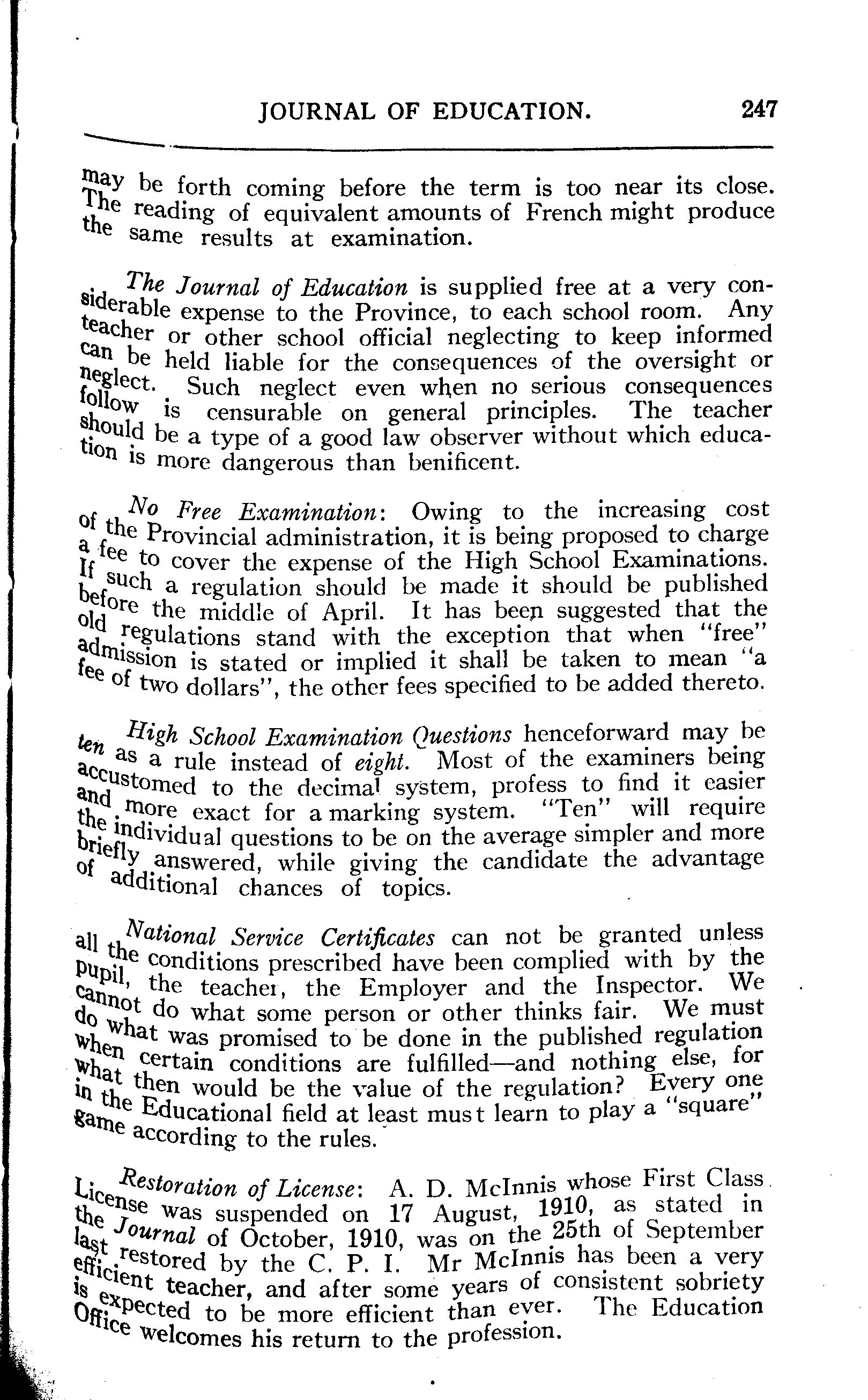 JOURNAL OF EDUCATION. 247

may be forth coming before the term is too near its close. The reading of equivalent amounts of French might produce the same results at examination.

The Journal of Education is supplied free at a very considerable expense to the Province, to each school room. Any teacher or other school official neglecting to keep informed can be held liable for the consequences of the oversight or neglect. Such neglect even when no serious consequences follow is censurable on general principles. The teacher should be a type of a good law observer without which education is more dangerous than benificent.

No Free Examination: Owing to the increasing cost of the Provincial administration, it is being proposed to charge a fee to cover the expense of the High School Examinations. If such a regulation should be made it should be published before the middle of April. It has been suggested that the old regulations stand with the exception that when "free" admission is stated or implied it shall be taken to mean "a fee of two dollars", the other fees specified to be added thereto.

High School Examination Questions henceforward may be ten as a rule instead of eight. Most of the examiners being accustomed to the decimal system, profess to find it easier and more exact for a marking system. "Ten" will require the individual questions to be on the average simpler and more briefly answered, while giving the candidate the advantage of additional chances of topics.

National Service Certificates can not be granted unless all the conditions prescribed have been complied with by the pupil, the teacher, the Employer and the Inspector. We cannot do what some person or other thinks fair. We must do what was promised to be done in the published regulation when certain conditions are fulfilled—and nothing else, for what then would be the value of the regulation? Every one in the Educational field at least must learn to play a "square" game according to the rules.

Restoration of License: A. D. McInnis whose First Class License was suspended on 17 August, 1910, as stated in the Journal of October, 1910, was on the 25th of September last restored by the C. P. I. Mr McInnis has been a very efficient teacher, and after some years of consistent sobriety is expected to be more efficient than ever. The Education Office welcomes his return to the profession.